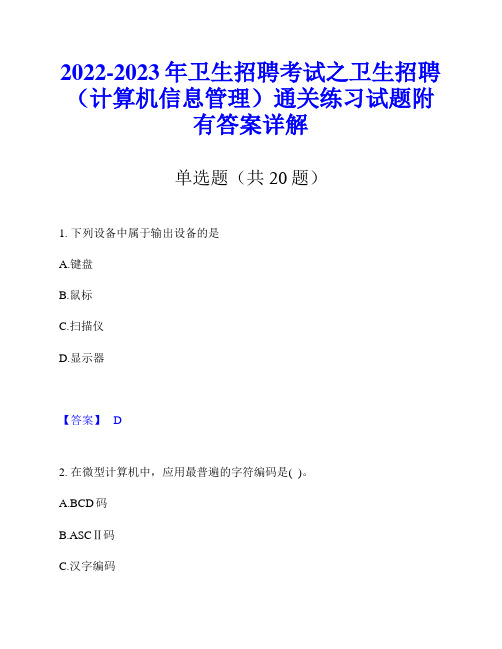 2022-2023年卫生招聘考试之卫生招聘（计算机信息管理）通关练习试题附有答案详解

单选题（共20题）

1. 下列设备中属于输出设备的是

A.键盘

B.鼠标

C.扫描仪

D.显示器

【答案】 D

2. 在微型计算机中，应用最普遍的字符编码是( )。

A.BCD码

B.ASCⅡ码

C.汉字编码